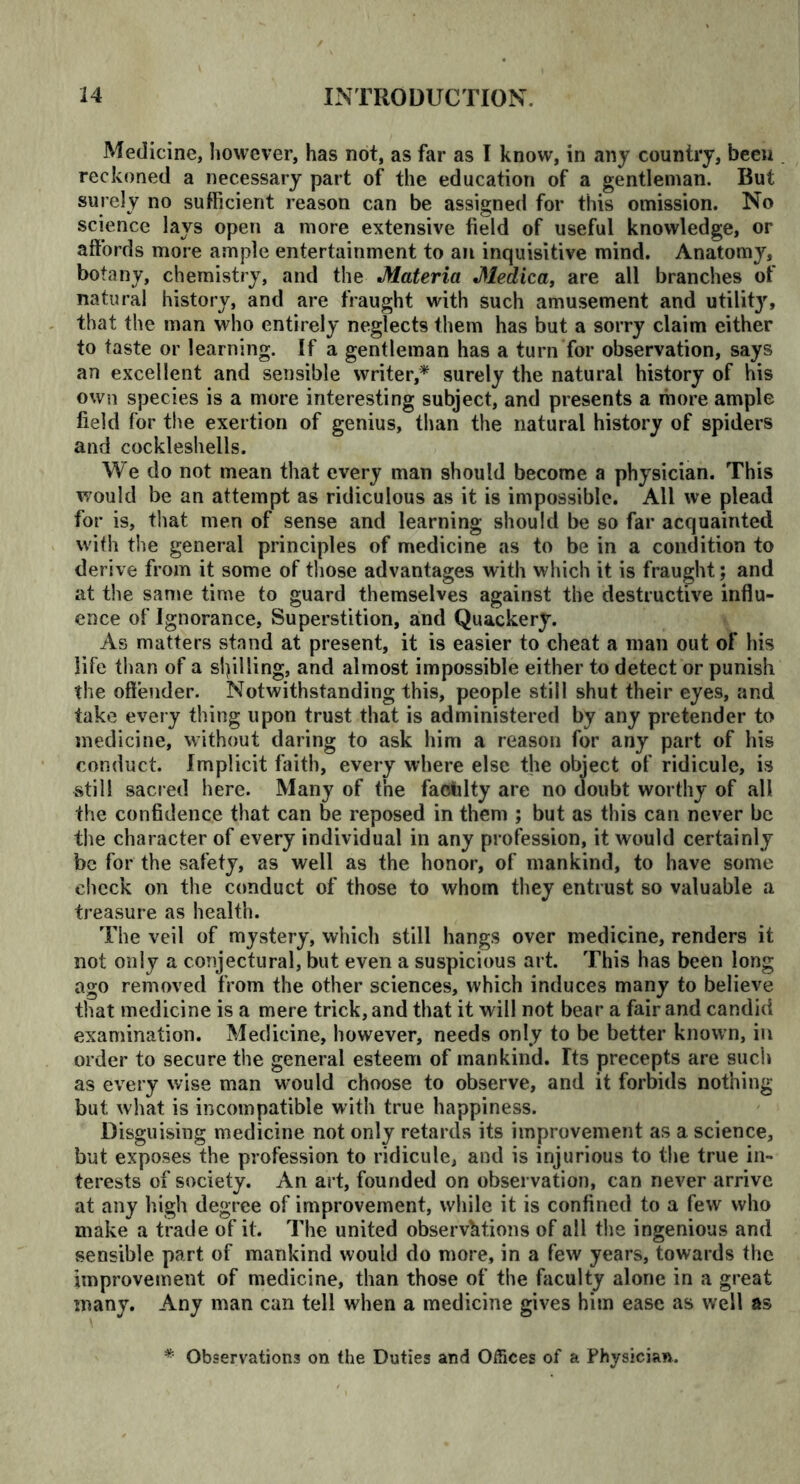 14 INTRODUCTION.

Medicine, however, has not, as far as I know, in any country, been reckoned a necessary part of the education of a gentleman. But surely no sufficient reason can be assigned for this omission. No science lays open a more extensive field of useful knowledge, or affords more ample entertainment to an inquisitive mind. Anatomy, botany, chemistry, and the Materia Medica, are all branches of natural history, and are fraught with such amusement and utility, that the man who entirely neglects them has but a sorry claim either to taste or learning. If a gentleman has a turn for observation, says an excellent and sensible writer,* surely the natural history of his own species is a more interesting subject, and presents a more ample field for the exertion of genius, than the natural history of spiders and cockleshells.

We do not mean that every man should become a physician. This would be an attempt as ridiculous as it is impossible. All we plead for is, that men of sense and learning should be so far acquainted with the general principles of medicine as to be in a condition to derive from it some of those advantages with which it is fraught; and at the same time to guard themselves against the destructive influence of Ignorance, Superstition, and Quackery.

As matters stand at present, it is easier to cheat a man out of his life than of a shilling, and almost impossible either to detect or punish the offender. Notwithstanding this, people still shut their eyes, and take every thing upon trust that is administered by any pretender to medicine, without daring to ask him a reason for any part of his conduct. Implicit faith, every where else the object of ridicule, is still sacred here. Many of the faculty are no doubt worthy of all the confidence that can be reposed in them ; but as this can never be the character of every individual in any profession, it would certainly be for the safety, as well as the honor, of mankind, to have some check on the conduct of those to whom they entrust so valuable a treasure as health.

The veil of mystery, which still hangs over medicine, renders it not only a conjectural, but even a suspicious art. This has been long ago removed from the other sciences, which induces many to believe that medicine is a mere trick, and that it will not bear a fair and candid examination. Medicine, however, needs only to be better known, in order to secure the general esteem of mankind. Its precepts are such as every wise man would choose to observe, and it forbids nothing but what is incompatible with true happiness.

Disguising medicine not only retards its improvement as a science, but exposes the profession to ridicule, and is injurious to the true interests of society. An art, founded on observation, can never arrive at any high degree of improvement, while it is confined to a few who make a trade of it. The united observations of all the ingenious and sensible part of mankind would do more, in a few years, towards the improvement of medicine, than those of the faculty alone in a great many. Any man can tell when a medicine gives him ease as well as

* Observations on the Duties and Offices of a Physician.